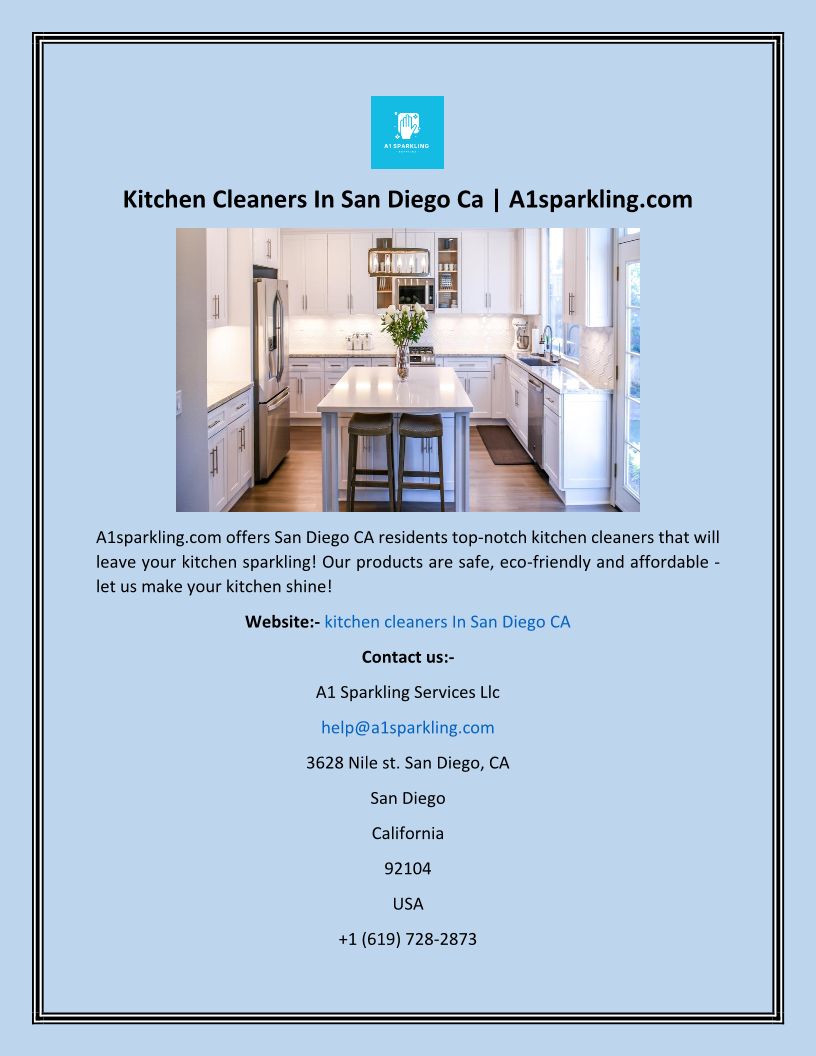 A1 SPARKLING

Kitchen Cleaners In San Diego Ca | A1sparkling.com

A1sparkling.com offers San Diego CA residents top-notch kitchen cleaners that will leave your kitchen sparkling! Our products are safe, eco-friendly and affordable - let us make your kitchen shine!

Website:- kitchen cleaners In San Diego CA

Contact us:-

A1 Sparkling Services Llc

help@a1sparkling.com

3628 Nile st. San Diego, CA

San Diego

California

92104

USA

+1 (619) 728-2873